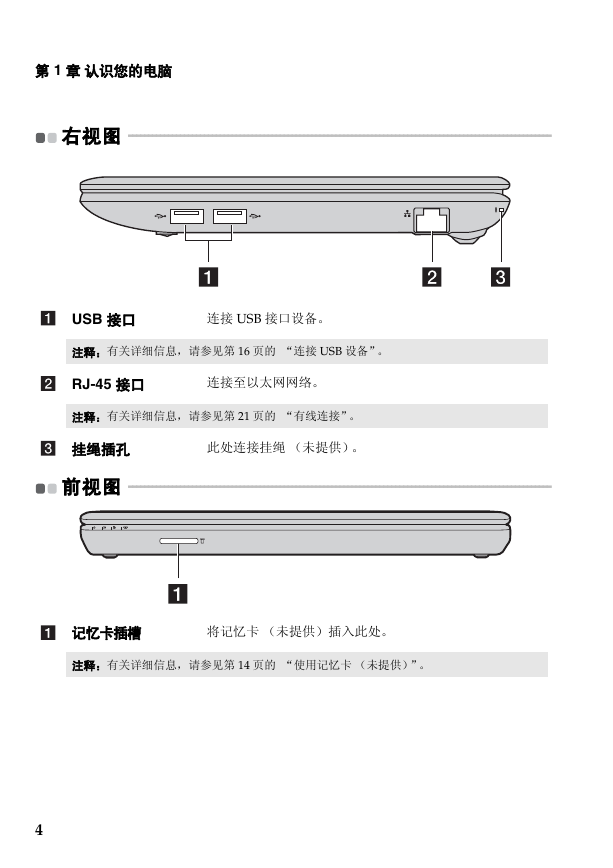 第 1 章 认识您的电脑

右视图

1 2 3

1 USB 接口 连接 USB 接口设备。

注释：有关详细信息，请参见第 16 页的 “连接 USB 设备”。

2 RJ-45 接口 连接至以太网网络。

注释：有关详细信息，请参见第 21 页的 “有线连接”。

3 挂绳插孔 此处连接挂绳 （未提供）。

前视图

1

1 记忆卡插槽 将记忆卡 （未提供）插入此处。

注释：有关详细信息，请参见第 14 页的 “使用记忆卡 （未提供）”。

4